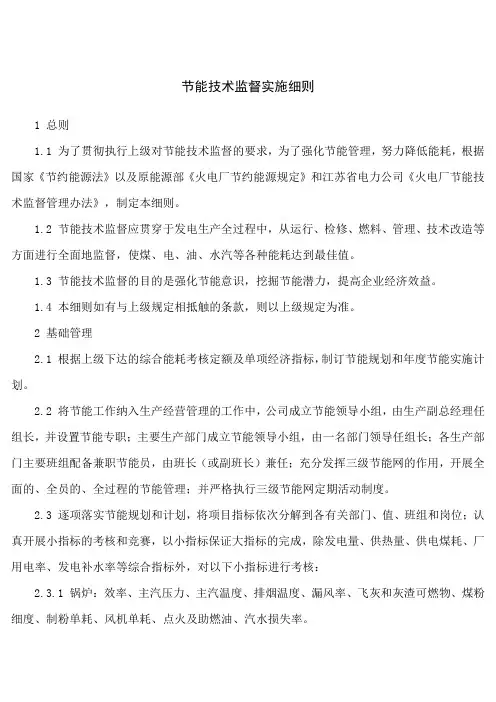 节能技术监督实施细则

1 总则

1.1 为了贯彻执行上级对节能技术监督的要求，为了强化节能管理，努力降低能耗，根据国家《节约能源法》以及原能源部《火电厂节约能源规定》和江苏省电力公司《火电厂节能技术监督管理办法》，制定本细则。

1.2 节能技术监督应贯穿于发电生产全过程中，从运行、检修、燃料、管理、技术改造等方面进行全面地监督，使煤、电、油、水汽等各种能耗达到最佳值。

1.3 节能技术监督的目的是强化节能意识，挖掘节能潜力，提高企业经济效益。

1.4 本细则如有与上级规定相抵触的条款，则以上级规定为准。

2 基础管理

2.1 根据上级下达的综合能耗考核定额及单项经济指标，制订节能规划和年度节能实施计划。

2.2 将节能工作纳入生产经营管理的工作中，公司成立节能领导小组，由生产副总经理任组长，并设置节能专职；主要生产部门成立节能领导小组，由一名部门领导任组长；各生产部门主要班组配备兼职节能员，由班长（或副班长）兼任；充分发挥三级节能网的作用，开展全面的、全员的、全过程的节能管理；并严格执行三级节能网定期活动制度。

2.3 逐项落实节能规划和计划，将项目指标依次分解到各有关部门、值、班组和岗位；认真开展小指标的考核和竞赛，以小指标保证大指标的完成，除发电量、供热量、供电煤耗、厂用电率、发电补水率等综合指标外，对以下小指标进行考核：

2.3.1 锅炉：效率、主汽压力、主汽温度、排烟温度、漏风率、飞灰和灰渣可燃物、煤粉细度、制粉单耗、风机单耗、点火及助燃油、汽水损失率。